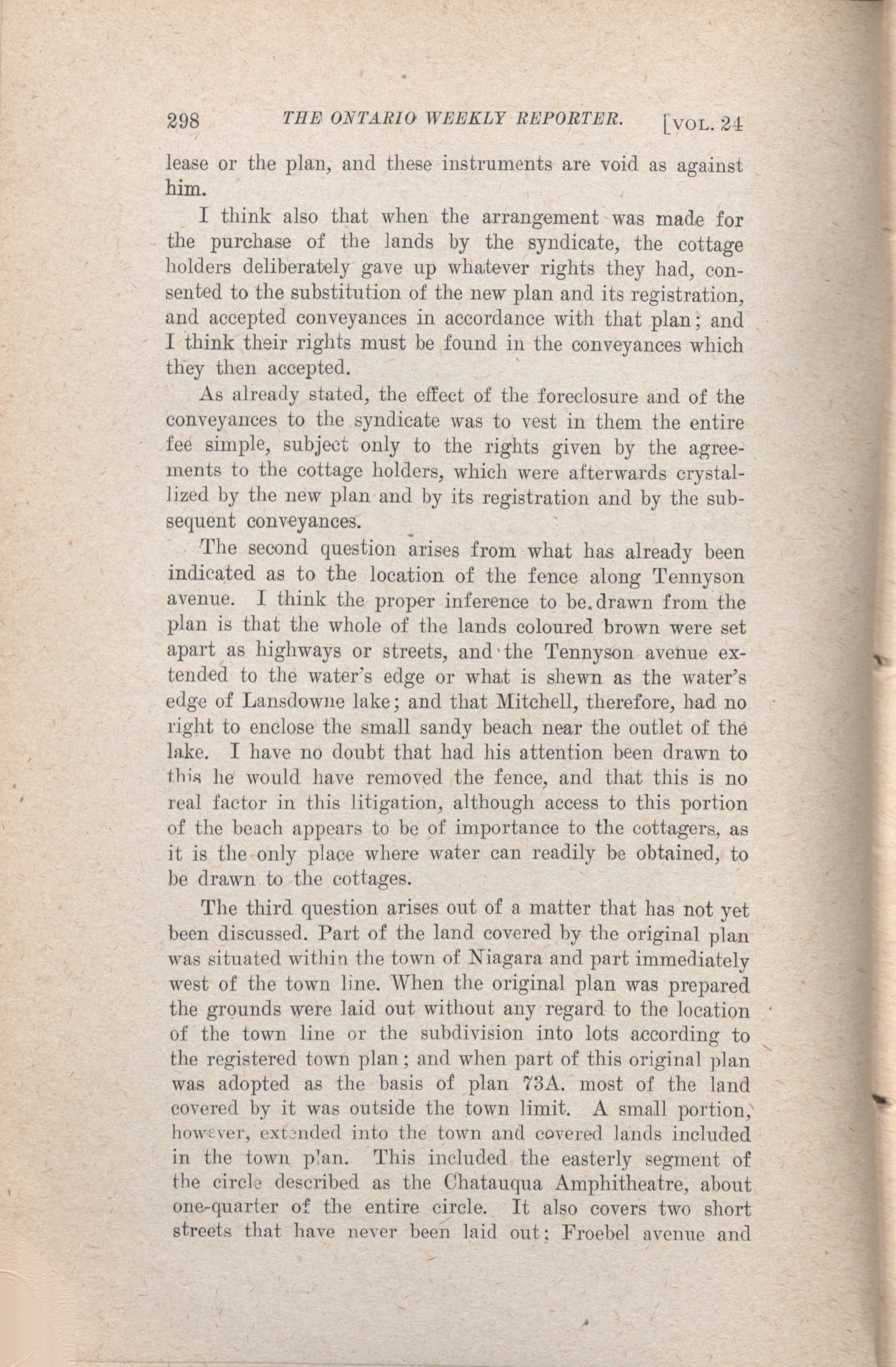 298 THE ONTARIO WEEKLY REPORTER. [VOL. 24

lease or the plan, and these instruments are void as against him.

I think also that when the arrangement was made for the purchase of the lands by the syndicate, the cottage holders deliberately gave up whatever rights they had, consented to the substitution of the new plan and its registration, and accepted conveyances in accordance with that plan; and I think their rights must be found in the conveyances which they then accepted.

As already stated, the effect of the foreclosure and of the conveyances to the syndicate was to vest in them the entire fee simple, subject only to the rights given by the agreements to the cottage holders, which were afterwards crystallized by the new plan and by its registration and by the subsequent conveyances.

The second question arises from what has already been indicated as to the location of the fence along Tennyson avenue. I think the proper inference to be drawn from the plan is that the whole of the lands coloured brown were set apart as highways or streets, and the Tennyson avenue extended to the water's edge or what is shewn as the water's edge of Lansdowne lake; and that Mitchell, therefore, had no right to enclose the small sandy beach near the outlet of the lake. I have no doubt that had his attention been drawn to this he would have removed the fence, and that this is no real factor in this litigation, although access to this portion of the beach appears to be of importance to the cottagers, as it is the only place where water can readily be obtained, to be drawn to the cottages.

The third question arises out of a matter that has not yet been discussed. Part of the land covered by the original plan was situated within the town of Niagara and part immediately west of the town line. When the original plan was prepared the grounds were laid out without any regard to the location of the town line or the subdivision into lots according to the registered town plan; and when part of this original plan was adopted as the basis of plan 73A. most of the land covered by it was outside the town limit. A small portion, however, extended into the town and covered lands included in the town plan. This included the easterly segment of the circle described as the Chatauqua Amphitheatre, about one-quarter of the entire circle. It also covers two short streets that have never been laid out: Froebel avenue and